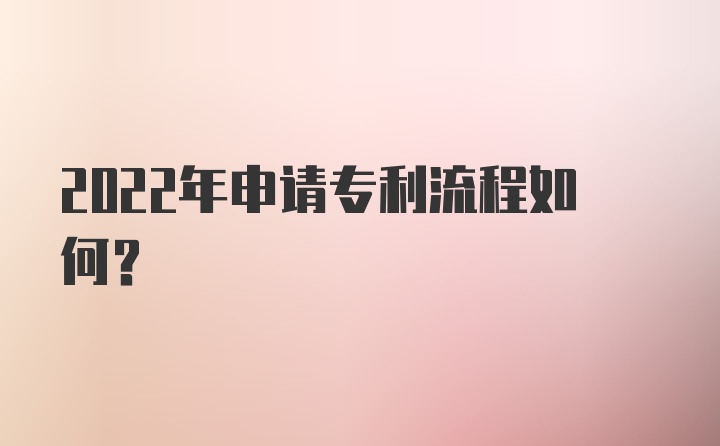 2022年申请专利流程如何?